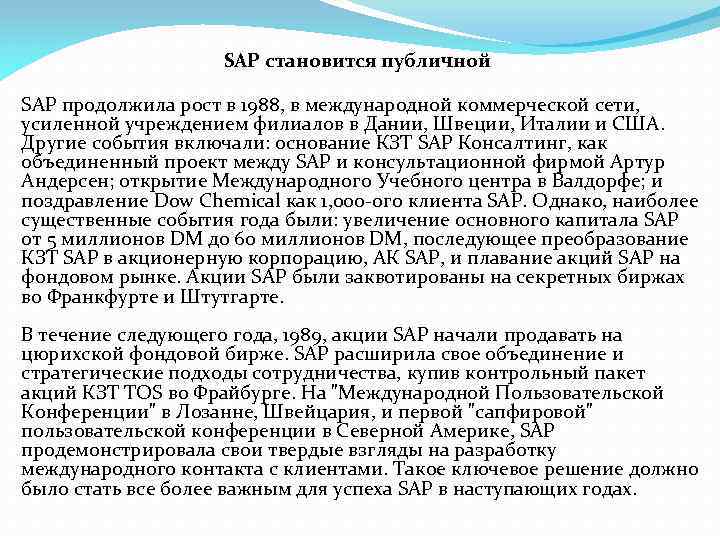 SAP становится публичной

SAP продолжила рост в 1988, в международной коммерческой сети, усиленной учреждением филиалов в Дании, Швеции, Италии и США. Другие события включали: основание КЗТ SAP Консалтинг, как объединенный проект между SAP и консультационной фирмой Артур Андерсен; открытие Международного Учебного центра в Валдорфе; и поздравление Dow Chemical как 1,000-ого клиента SAP. Однако, наиболее существенные события года были: увеличение основного капитала SAP от 5 миллионов DM до 60 миллионов DM, последующее преобразование КЗТ SAP в акционерную корпорацию, АК SAP, и плавание акций SAP на фондовом рынке. Акции SAP были заквотированы на секретных биржах во Франкфурте и Штутгарте.

В течение следующего года, 1989, акции SAP начали продавать на цюрихской фондовой бирже. SAP расширила свое объединение и стратегические подходы сотрудничества, купив контрольный пакет акций КЗТ TOS во Фрайбурге. На "Международной Пользовательской Конференции" в Лозанне, Швейцария, и первой "сапфировой" пользовательской конференции в Северной Америке, SAP продемонстрировала свои твердые взгляды на разработку международного контакта с клиентами. Такое ключевое решение должно было стать все более важным для успеха SAP в наступающих годах.